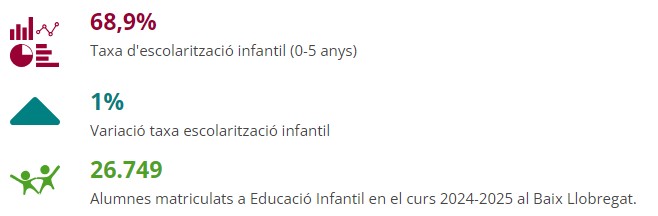 68,9%
Taxa d'escolarització infantil (0-5 anys)

1%
Variació taxa escolarització infantil

26.749
Alumnes matriculats a Educació Infantil en el curs 2024-2025 al Baix Llobregat.